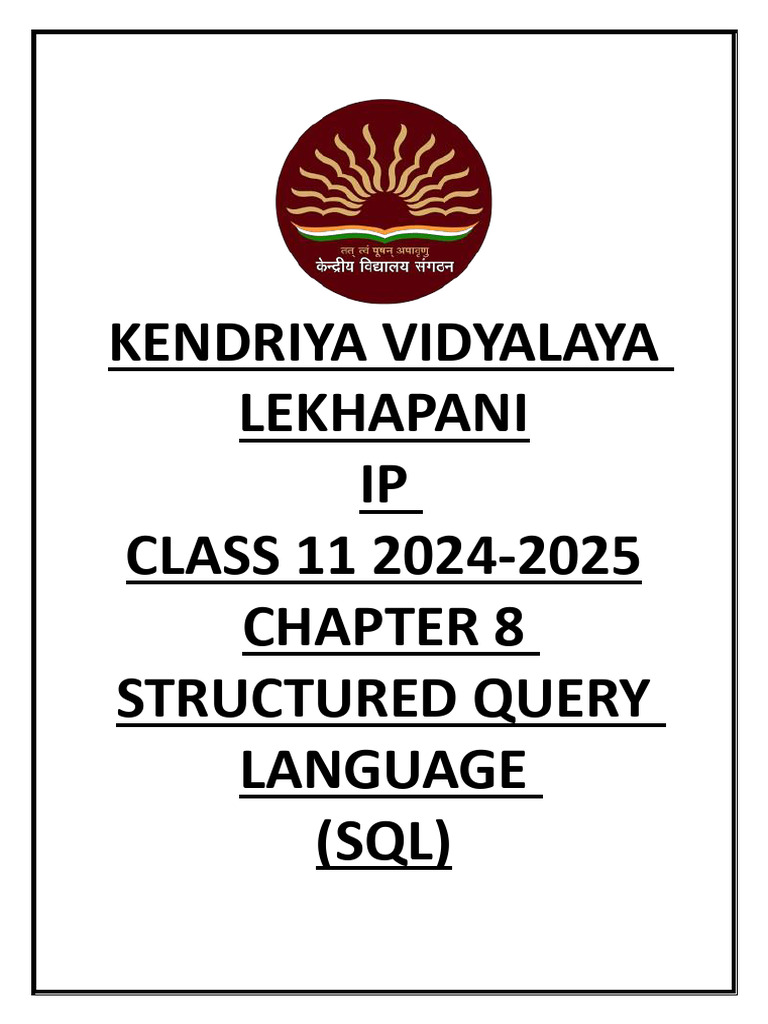 तत् त्वं पूषन् अपावृणु
केन्द्रीय विद्यालय संगठन

KENDRIYA VIDYALAYA
LEKHAPANI
IP
CLASS 11 2024-2025
CHAPTER 8
STRUCTURED QUERY
LANGUAGE
(SQL)